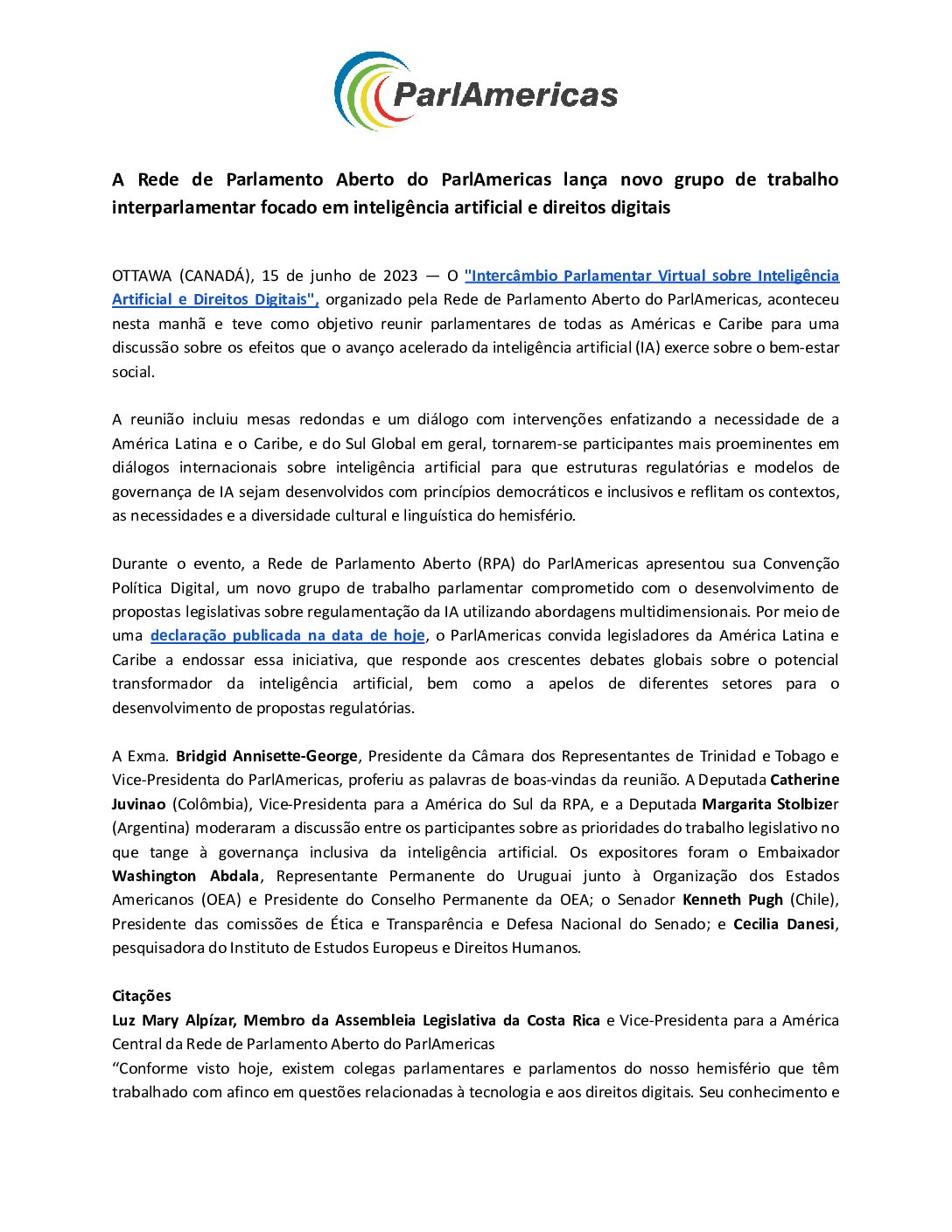 ParlAmericas

A Rede de Parlamento Aberto do ParlAmericas lança novo grupo de trabalho interparlamentar focado em inteligência artificial e direitos digitais

OTTAWA (CANADÁ), 15 de junho de 2023 — O "Intercâmbio Parlamentar Virtual sobre Inteligência Artificial e Direitos Digitais", organizado pela Rede de Parlamento Aberto do ParlAmericas, aconteceu nesta manhã e teve como objetivo reunir parlamentares de todas as Américas e Caribe para uma discussão sobre os efeitos que o avanço acelerado da inteligência artificial (IA) exerce sobre o bem-estar social.

A reunião incluiu mesas redondas e um diálogo com intervenções enfatizando a necessidade de a América Latina e o Caribe, e do Sul Global em geral, tornarem-se participantes mais proeminentes em diálogos internacionais sobre inteligência artificial para que estruturas regulatórias e modelos de governança de IA sejam desenvolvidos com princípios democráticos e inclusivos e reflitam os contextos, as necessidades e a diversidade cultural e linguística do hemisfério.

Durante o evento, a Rede de Parlamento Aberto (RPA) do ParlAmericas apresentou sua Convenção Política Digital, um novo grupo de trabalho parlamentar comprometido com o desenvolvimento de propostas legislativas sobre regulamentação da IA utilizando abordagens multidimensionais. Por meio de uma declaração publicada na data de hoje, o ParlAmericas convida legisladores da América Latina e Caribe a endossar essa iniciativa, que responde aos crescentes debates globais sobre o potencial transformador da inteligência artificial, bem como a apelos de diferentes setores para o desenvolvimento de propostas regulatórias.

A Exma. Bridgid Annisette-George, Presidente da Câmara dos Representantes de Trinidad e Tobago e Vice-Presidenta do ParlAmericas, proferiu as palavras de boas-vindas da reunião. A Deputada Catherine Juvinao (Colômbia), Vice-Presidenta para a América do Sul da RPA, e a Deputada Margarita Stolbizer (Argentina) moderaram a discussão entre os participantes sobre as prioridades do trabalho legislativo no que tange à governança inclusiva da inteligência artificial. Os expositores foram o Embaixador Washington Abdala, Representante Permanente do Uruguai junto à Organização dos Estados Americanos (OEA) e Presidente do Conselho Permanente da OEA; o Senador Kenneth Pugh (Chile), Presidente das comissões de Ética e Transparência e Defesa Nacional do Senado; e Cecilia Danesi, pesquisadora do Instituto de Estudos Europeus e Direitos Humanos.

Citações
Luz Mary Alpízar, Membro da Assembleia Legislativa da Costa Rica e Vice-Presidenta para a América Central da Rede de Parlamento Aberto do ParlAmericas
“Conforme visto hoje, existem colegas parlamentares e parlamentos do nosso hemisfério que têm trabalhado com afinco em questões relacionadas à tecnologia e aos direitos digitais. Seu conhecimento e